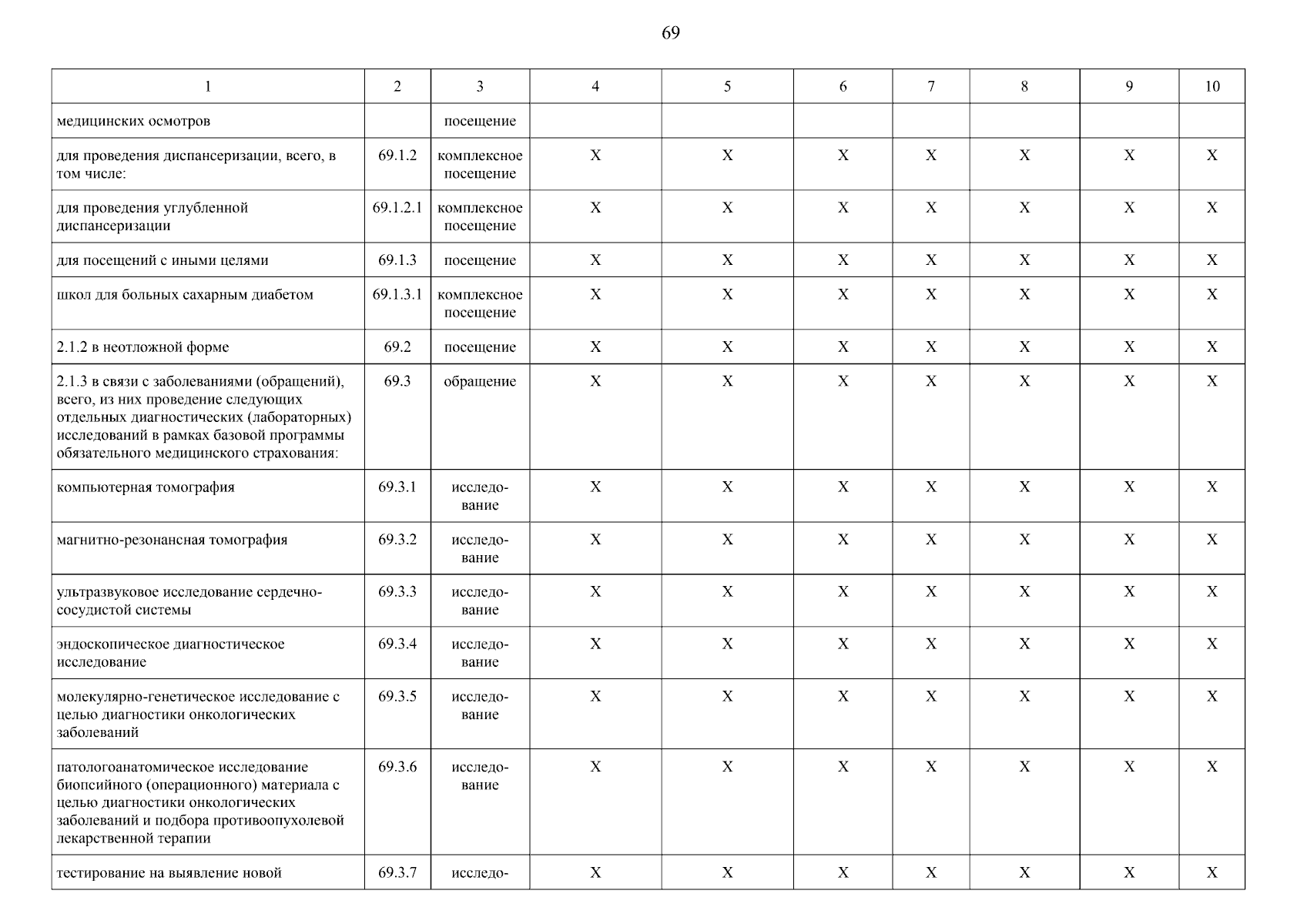 69

| 1 | 2 | 3 | 4 | 5 | 6 | 7 | 8 | 9 | 10 |
|---|---|---|---|---|---|---|---|---|---|
| медицинских осмотров | | посещение | | | | | | | |
| для проведения диспансеризации, всего, в том числе: | 69.1.2 | комплексное посещение | X | X | X | X | X | X | X |
| для проведения углубленной диспансеризации | 69.1.2.1 | комплексное посещение | X | X | X | X | X | X | X |
| для посещений с иными целями | 69.1.3 | посещение | X | X | X | X | X | X | X |
| школ для больных сахарным диабетом | 69.1.3.1 | комплексное посещение | X | X | X | X | X | X | X |
| 2.1.2 в неотложной форме | 69.2 | посещение | X | X | X | X | X | X | X |
| 2.1.3 в связи с заболеваниями (обращений), всего, из них проведение следующих отдельных диагностических (лабораторных) исследований в рамках базовой программы обязательного медицинского страхования: | 69.3 | обращение | X | X | X | X | X | X | X |
| компьютерная томография | 69.3.1 | исследование | X | X | X | X | X | X | X |
| магнитно-резонансная томография | 69.3.2 | исследование | X | X | X | X | X | X | X |
| ультразвуковое исследование сердечно-сосудистой системы | 69.3.3 | исследование | X | X | X | X | X | X | X |
| эндоскопическое диагностическое исследование | 69.3.4 | исследование | X | X | X | X | X | X | X |
| молекулярно-генетическое исследование с целью диагностики онкологических заболеваний | 69.3.5 | исследование | X | X | X | X | X | X | X |
| патологоанатомическое исследование биопсийного (операционного) материала с целью диагностики онкологических заболеваний и подбора противоопухолевой лекарственной терапии | 69.3.6 | исследование | X | X | X | X | X | X | X |
| тестирование на выявление новой | 69.3.7 | исследо- | X | X | X | X | X | X | X |